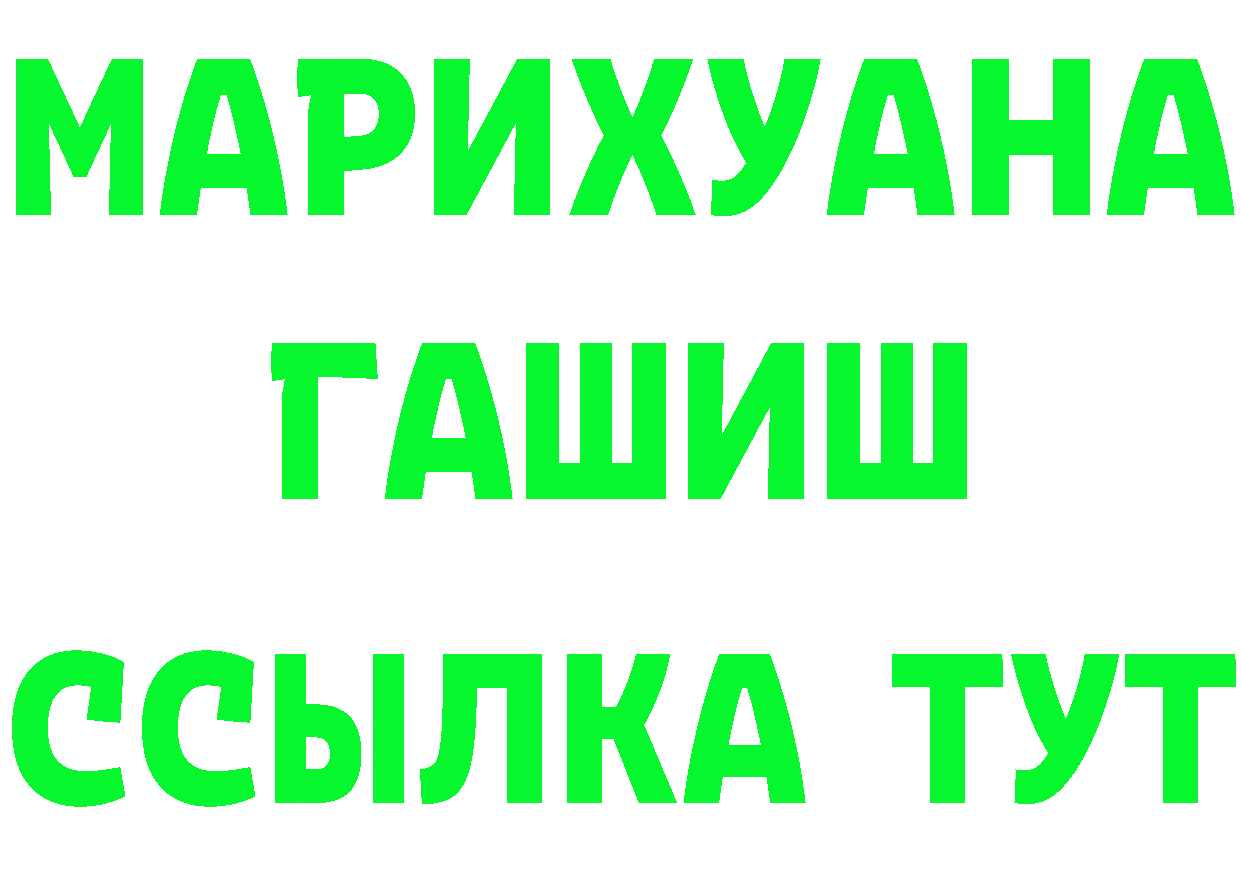 МАРИХУАНА
ГАШИШ
ССЫЛКА ТУТ